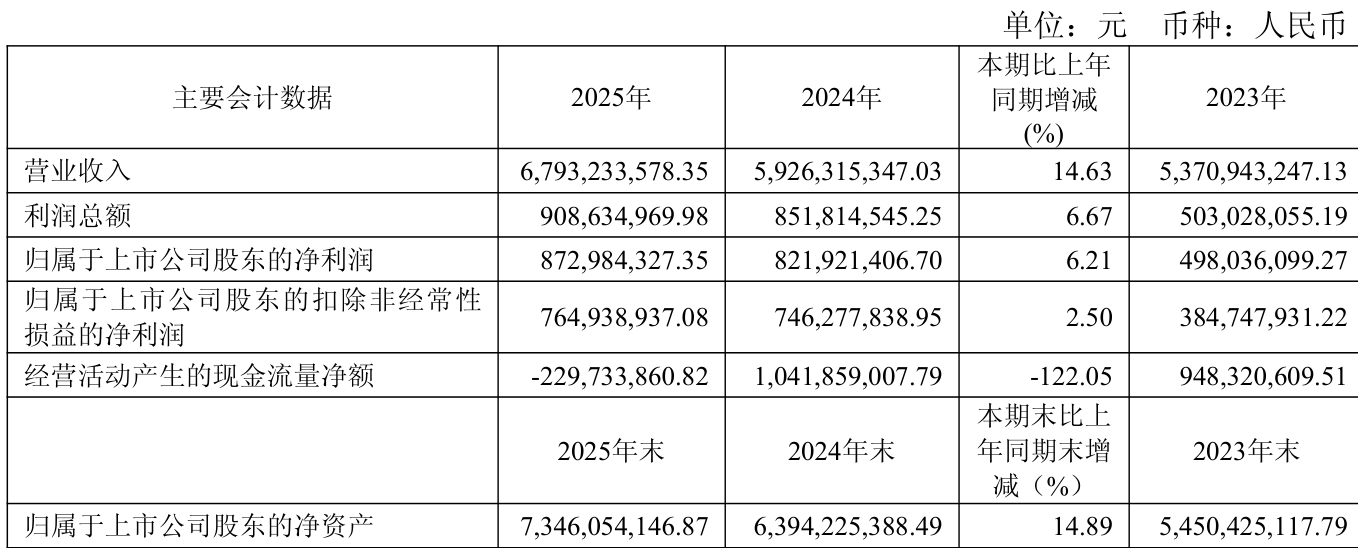 单位：元　币种：人民币

| 主要会计数据 | 2025年 | 2024年 | 本期比上年同期增减(%) | 2023年 |
|---|---|---|---|---|
| 营业收入 | 6,793,233,578.35 | 5,926,315,347.03 | 14.63 | 5,370,943,247.13 |
| 利润总额 | 908,634,969.98 | 851,814,545.25 | 6.67 | 503,028,055.19 |
| 归属于上市公司股东的净利润 | 872,984,327.35 | 821,921,406.70 | 6.21 | 498,036,099.27 |
| 归属于上市公司股东的扣除非经常性损益的净利润 | 764,938,937.08 | 746,277,838.95 | 2.50 | 384,747,931.22 |
| 经营活动产生的现金流量净额 | -229,733,860.82 | 1,041,859,007.79 | -122.05 | 948,320,609.51 |
|  | 2025年末 | 2024年末 | 本期末比上年同期末增减（%） | 2023年末 |
| 归属于上市公司股东的净资产 | 7,346,054,146.87 | 6,394,225,388.49 | 14.89 | 5,450,425,117.79 |